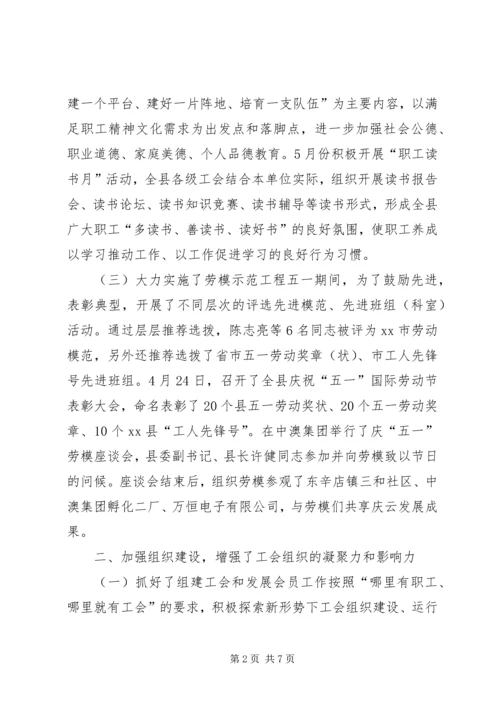 建一个平台、建好一片阵地、培育一支队伍”为主要内容，以满足职工精神文化需求为出发点和落脚点，进一步加强社会公德、职业道德、家庭美德、个人品德教育。5月份积极开展“职工读书月”活动，全县各级工会结合本单位实际，组织开展读书报告会、读书论坛、读书知识竞赛、读书辅导等读书形式，形成全县广大职工“多读书、善读书、读好书”的良好氛围，使职工养成以学习推动工作、以工作促进学习的良好行为习惯。

（三）大力实施了劳模示范工程五一期间，为了鼓励先进，表彰典型，开展了不同层次的评选先进模范、先进班组（科室）活动。通过层层推荐选拔，陈志亮等6名同志被评为xx市劳动模范，另外还推荐选拔了省市五一劳动奖章（状）、市工人先锋号先进班组。4月24日，召开了全县庆祝“五一”国际劳动节表彰大会，命名表彰了20个县五一劳动奖状、20个五一劳动奖章、10个xx县“工人先锋号”。在中澳集团举行了庆“五一”劳模座谈会，县委副书记、县长许健同志参加并向劳模致以节日的问候。座谈会结束后，组织劳模参观了东辛店镇三和社区、中澳集团孵化二厂、万恒电子有限公司，与劳模们共享庆云发展成果。

二、加强组织建设，增强了工会组织的凝聚力和影响力

（一）抓好了组建工会和发展会员工作按照“哪里有职工、哪里就有工会”的要求，积极探索新形势下工会组织建设、运行

第2页 共7页